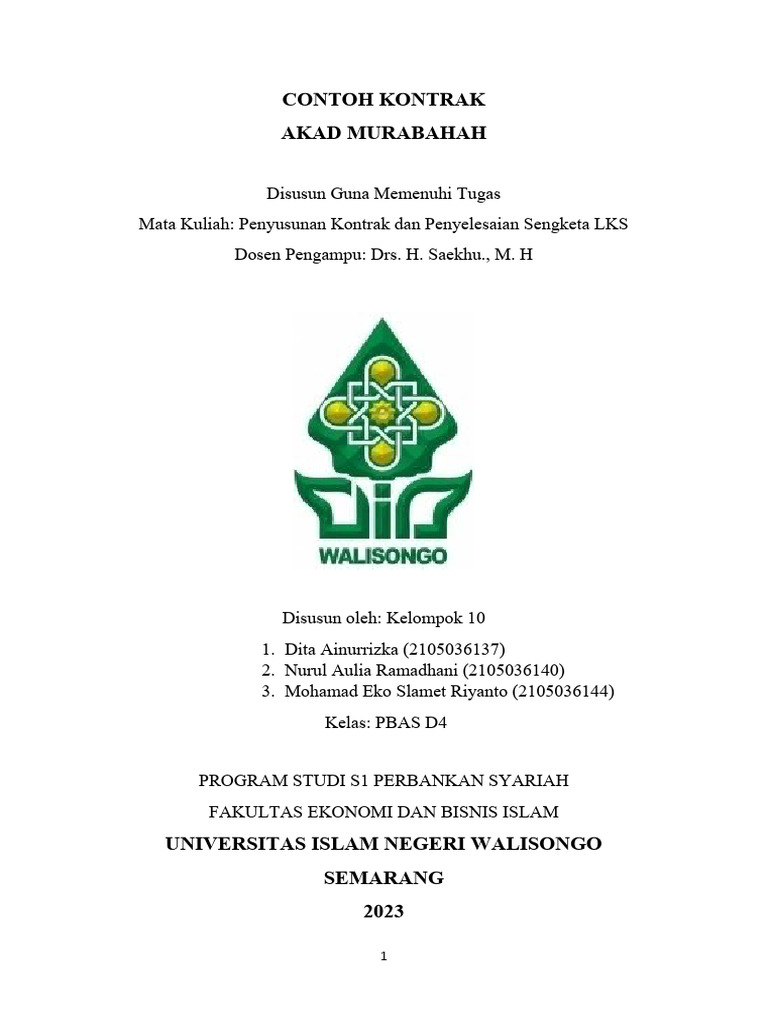 CONTOH KONTRAK
AKAD MURABAHAH

Disusun Guna Memenuhi Tugas
Mata Kuliah: Penyusunan Kontrak dan Penyelesaian Sengketa LKS
Dosen Pengampu: Drs. H. Saekhu., M. H

WALISONGO

Disusun oleh: Kelompok 10
1. Dita Ainurrizka (2105036137)
2. Nurul Aulia Ramadhani (2105036140)
3. Mohamad Eko Slamet Riyanto (2105036144)
Kelas: PBAS D4

PROGRAM STUDI S1 PERBANKAN SYARIAH
FAKULTAS EKONOMI DAN BISNIS ISLAM
UNIVERSITAS ISLAM NEGERI WALISONGO
SEMARANG
2023

1